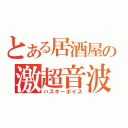 とある居酒屋の
激超音波
ハスキーボイス